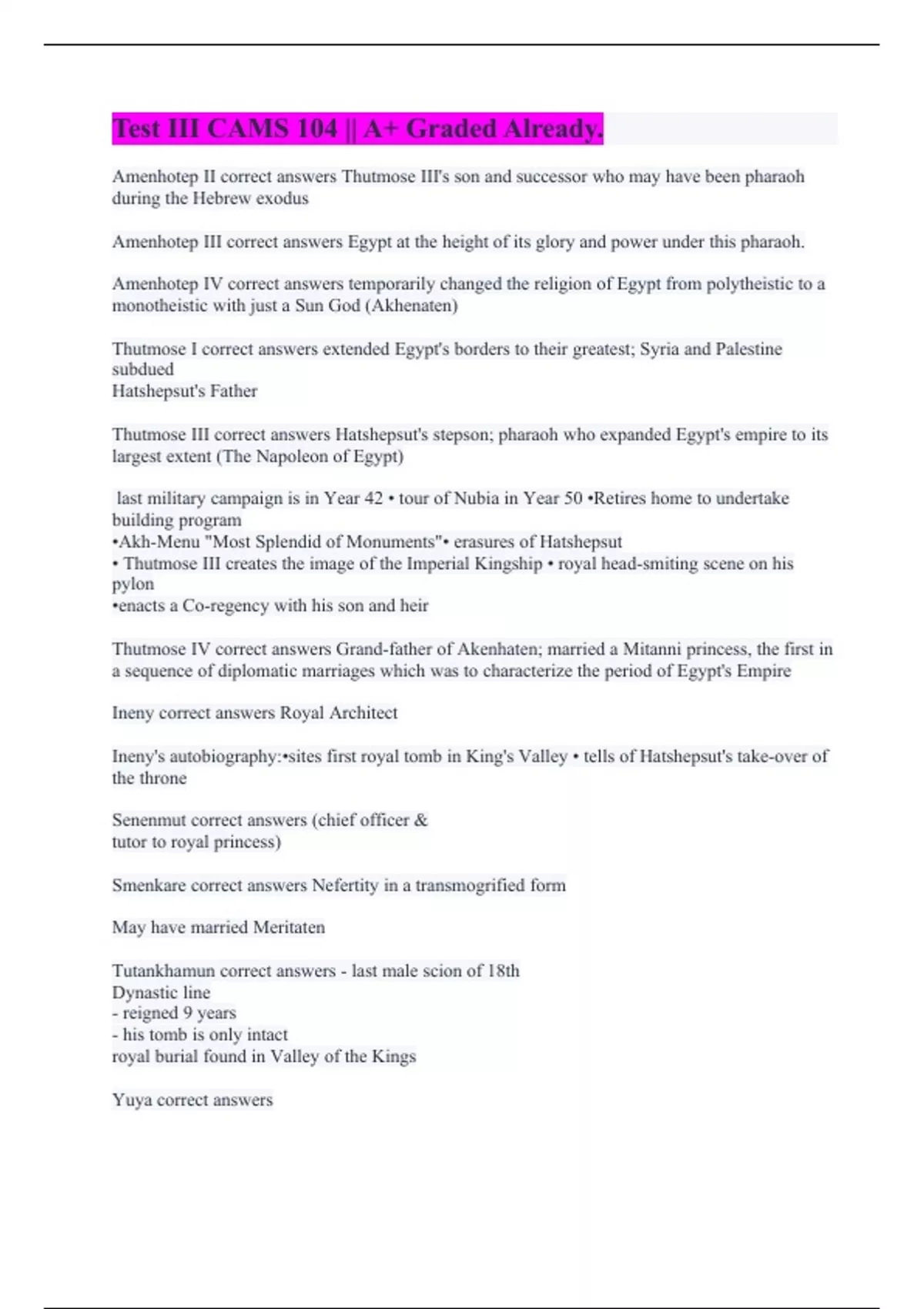 Test III CAMS 104 || A+ Graded Already.

Amenhotep II correct answers Thutmose III's son and successor who may have been pharaoh during the Hebrew exodus

Amenhotep III correct answers Egypt at the height of its glory and power under this pharaoh.

Amenhotep IV correct answers temporarily changed the religion of Egypt from polytheistic to a monotheistic with just a Sun God (Akhenaten)

Thutmose I correct answers extended Egypt's borders to their greatest; Syria and Palestine subdued
Hatshepsut's Father

Thutmose III correct answers Hatshepsut's stepson; pharaoh who expanded Egypt's empire to its largest extent (The Napoleon of Egypt)

last military campaign is in Year 42 • tour of Nubia in Year 50 •Retires home to undertake building program
•Akh-Menu "Most Splendid of Monuments"• erasures of Hatshepsut
• Thutmose III creates the image of the Imperial Kingship • royal head-smiting scene on his pylon
•enacts a Co-regency with his son and heir

Thutmose IV correct answers Grand-father of Akenhaten; married a Mitanni princess, the first in a sequence of diplomatic marriages which was to characterize the period of Egypt's Empire

Ineny correct answers Royal Architect

Ineny's autobiography:•sites first royal tomb in King's Valley • tells of Hatshepsut's take-over of the throne

Senenmut correct answers (chief officer &
tutor to royal princess)

Smenkare correct answers Nefertity in a transmogrified form

May have married Meritaten

Tutankhamun correct answers - last male scion of 18th
Dynastic line
- reigned 9 years
- his tomb is only intact
royal burial found in Valley of the Kings

Yuya correct answers